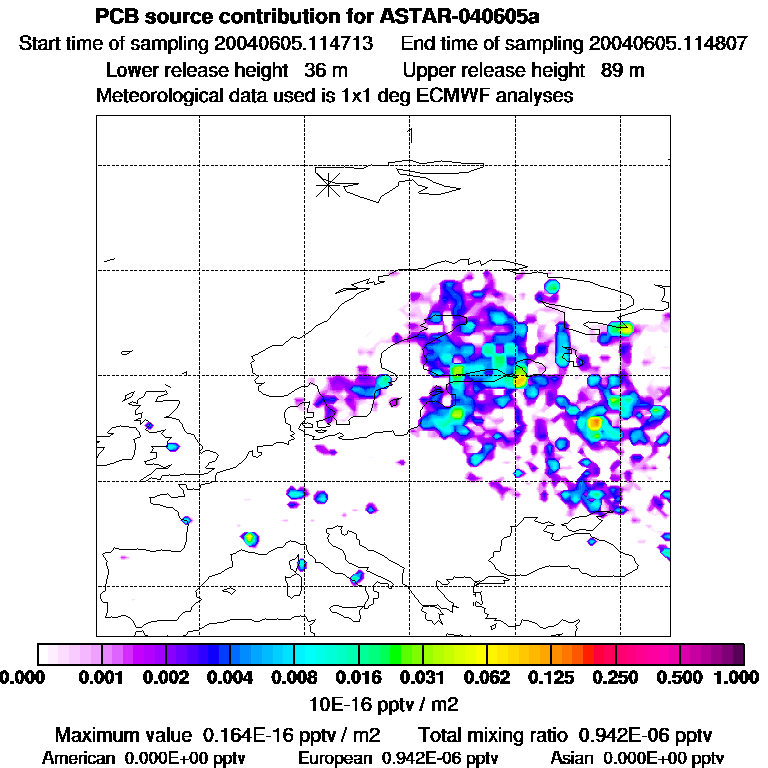 PCB source contribution for ASTAR-040605a

Start time of sampling 20040605.114713 End time of sampling 20040605.114807

Lower release height 36 m Upper release height 89 m

Meteorological data used is 1x1 deg ECMWF analyses

0.000 0.001 0.002 0.004 0.008 0.016 0.031 0.062 0.125 0.250 0.500 1.000

10E-16 pptv / m2

Maximum value 0.164E-16 pptv / m2 Total mixing ratio 0.942E-06 pptv

American 0.000E+00 pptv European 0.942E-06 pptv Asian 0.000E+00 pptv